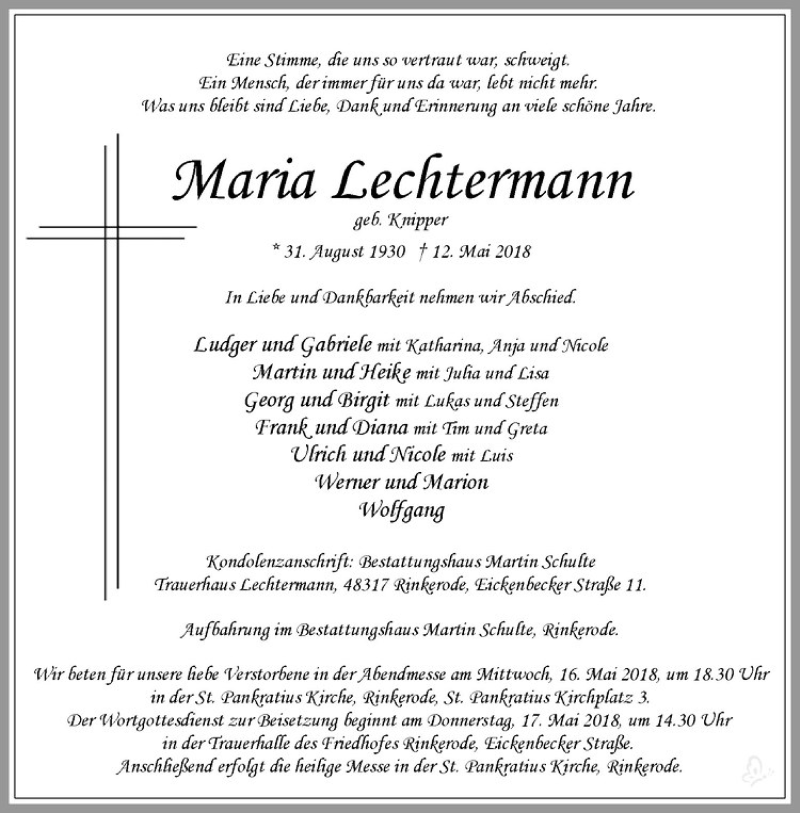 Eine Stimme, die uns so vertraut war, schweigt.
Ein Mensch, der immer für uns da war, lebt nicht mehr.
Was uns bleibt sind Liebe, Dank und Erinnerung an viele schöne Jahre.

Maria Lechtermann
geb. Knipper

* 31. August 1930 † 12. Mai 2018

In Liebe und Dankbarkeit nehmen wir Abschied.

Ludger und Gabriele mit Katharina, Anja und Nicole
Martin und Heike mit Julia und Lisa
Georg und Birgit mit Lukas und Steffen
Frank und Diana mit Tim und Greta
Ulrich und Nicole mit Luis
Werner und Marion
Wolfgang

Kondolenzanschrift: Bestattungshaus Martin Schulte
Trauerhaus Lechtermann, 48317 Rinkerode, Eickenbecker Straße 11.

Aufbahrung im Bestattungshaus Martin Schulte, Rinkerode.

Wir beten für unsere liebe Verstorbene in der Abendmesse am Mittwoch, 16. Mai 2018, um 18.30 Uhr in der St. Pankratius Kirche, Rinkerode, St. Pankratius Kirchplatz 3.
Der Wortgottesdienst zur Beisetzung beginnt am Donnerstag, 17. Mai 2018, um 14.30 Uhr in der Trauerhalle des Friedhofes Rinkerode, Eickenbecker Straße.
Anschließend erfolgt die heilige Messe in der St. Pankratius Kirche, Rinkerode.